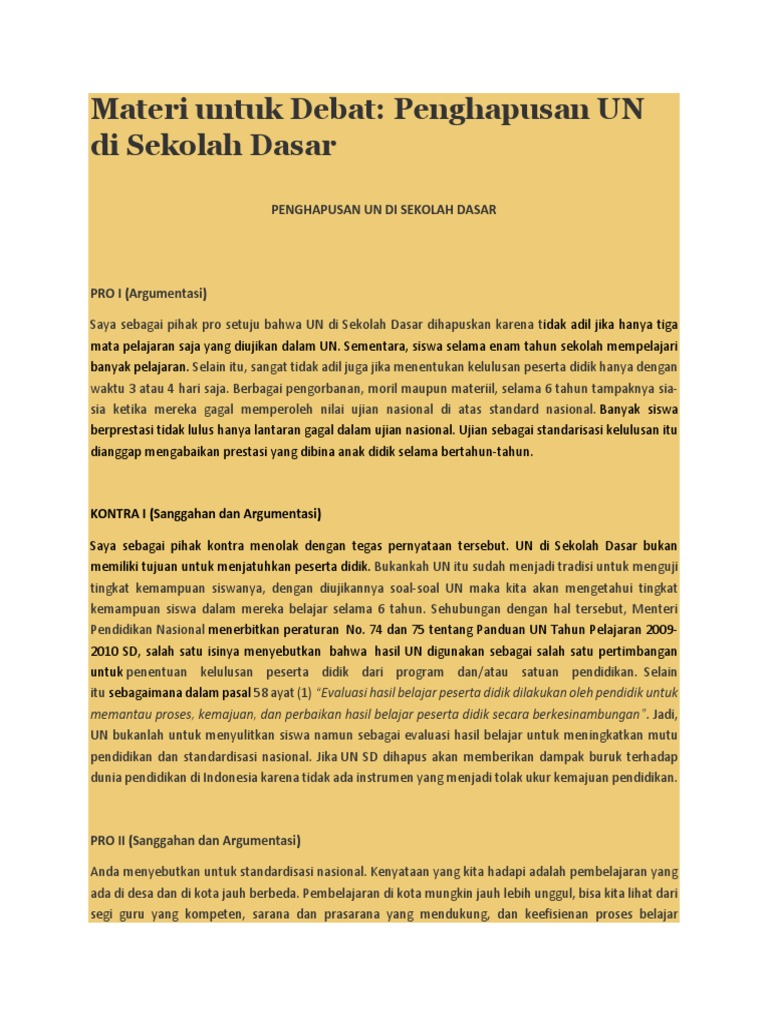 Materi untuk Debat: Penghapusan UN di Sekolah Dasar

PENGHAPUSAN UN DI SEKOLAH DASAR

PRO I (Argumentasi)

Saya sebagai pihak pro setuju bahwa UN di Sekolah Dasar dihapuskan karena tidak adil jika hanya tiga mata pelajaran saja yang diujikan dalam UN. Sementara, siswa selama enam tahun sekolah mempelajari banyak pelajaran. Selain itu, sangat tidak adil juga jika menentukan kelulusan peserta didik hanya dengan waktu 3 atau 4 hari saja. Berbagai pengorbanan, moril maupun materiil, selama 6 tahun tampaknya sia-sia ketika mereka gagal memperoleh nilai ujian nasional di atas standard nasional. Banyak siswa berprestasi tidak lulus hanya lantaran gagal dalam ujian nasional. Ujian sebagai standarisasi kelulusan itu dianggap mengabaikan prestasi yang dibina anak didik selama bertahun-tahun.

KONTRA I (Sanggahan dan Argumentasi)

Saya sebagai pihak kontra menolak dengan tegas pernyataan tersebut. UN di Sekolah Dasar bukan memiliki tujuan untuk menjatuhkan peserta didik. Bukankah UN itu sudah menjadi tradisi untuk menguji tingkat kemampuan siswanya, dengan diujikannya soal-soal UN maka kita akan mengetahui tingkat kemampuan siswa dalam mereka belajar selama 6 tahun. Sehubungan dengan hal tersebut, Menteri Pendidikan Nasional menerbitkan peraturan No. 74 dan 75 tentang Panduan UN Tahun Pelajaran 2009-2010 SD, salah satu isinya menyebutkan bahwa hasil UN digunakan sebagai salah satu pertimbangan untuk penentuan kelulusan peserta didik dari program dan/atau satuan pendidikan. Selain itu sebagaimana dalam pasal 58 ayat (1) "Evaluasi hasil belajar peserta didik dilakukan oleh pendidik untuk memantau proses, kemajuan, dan perbaikan hasil belajar peserta didik secara berkesinambungan". Jadi, UN bukanlah untuk menyulitkan siswa namun sebagai evaluasi hasil belajar untuk meningkatkan mutu pendidikan dan standardisasi nasional. Jika UN SD dihapus akan memberikan dampak buruk terhadap dunia pendidikan di Indonesia karena tidak ada instrumen yang menjadi tolak ukur kemajuan pendidikan.

PRO II (Sanggahan dan Argumentasi)

Anda menyebutkan untuk standardisasi nasional. Kenyataan yang kita hadapi adalah pembelajaran yang ada di desa dan di kota jauh berbeda. Pembelajaran di kota mungkin jauh lebih unggul, bisa kita lihat dari segi guru yang kompeten, sarana dan prasarana yang mendukung, dan keefisienan proses belajar